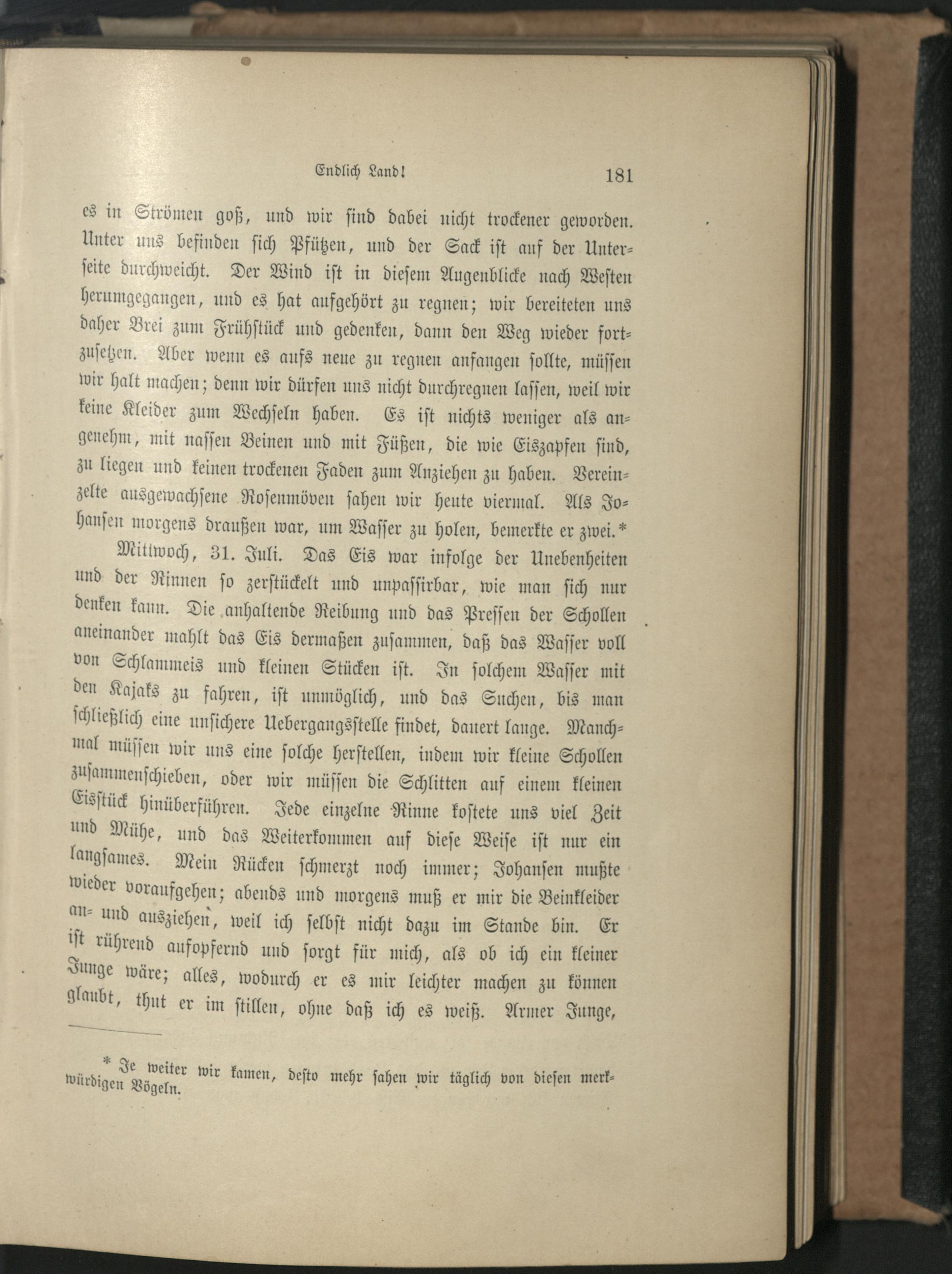 Endlich Land! 181

es in Strömen goß, und wir sind dabei nicht trockener geworden. Unter uns befinden sich Pfützen, und der Sack ist auf der Unterseite durchweicht. Der Wind ist in diesem Augenblicke nach Westen herumgegangen, und es hat aufgehört zu regnen; wir bereiteten uns daher Brei zum Frühstück und gedenken, dann den Weg wieder fortzusetzen. Aber wenn es aufs neue zu regnen anfangen sollte, müssen wir halt machen; denn wir dürfen uns nicht durchregnen lassen, weil wir keine Kleider zum Wechseln haben. Es ist nichts weniger als angenehm, mit nassen Beinen und mit Füßen, die wie Eiszapfen sind, zu liegen und keinen trockenen Faden zum Anziehen zu haben. Vereinzelte ausgewachsene Rosenmöven sahen wir heute viermal. Als Johansen morgens draußen war, um Wasser zu holen, bemerkte er zwei.*

Mittwoch, 31. Juli. Das Eis war infolge der Unebenheiten und der Rinnen so zerstückelt und unpassirbar, wie man sich nur denken kann. Die anhaltende Reibung und das Pressen der Schollen aneinander mahlt das Eis dermaßen zusammen, daß das Wasser voll von Schlammeis und kleinen Stücken ist. In solchem Wasser mit den Kajaks zu fahren, ist unmöglich, und das Suchen, bis man schließlich eine unsichere Uebergangsstelle findet, dauert lange. Manchmal müssen wir uns eine solche herstellen, indem wir kleine Schollen zusammenschieben, oder wir müssen die Schlitten auf einem kleinen Eisstück hinüberführen. Jede einzelne Rinne kostete uns viel Zeit und Mühe, und das Weiterkommen auf diese Weise ist nur ein langsames. Mein Rücken schmerzt noch immer; Johansen mußte wieder voraufgehen; abends und morgens muß er mir die Beinkleider an- und ausziehen, weil ich selbst nicht dazu im Stande bin. Er ist rührend aufopfernd und sorgt für mich, als ob ich ein kleiner Junge wäre; alles, wodurch er es mir leichter machen zu können glaubt, thut er im stillen, ohne daß ich es weiß. Armer Junge,

* Je weiter wir kamen, desto mehr sahen wir täglich von diesen merkwürdigen Vögeln.